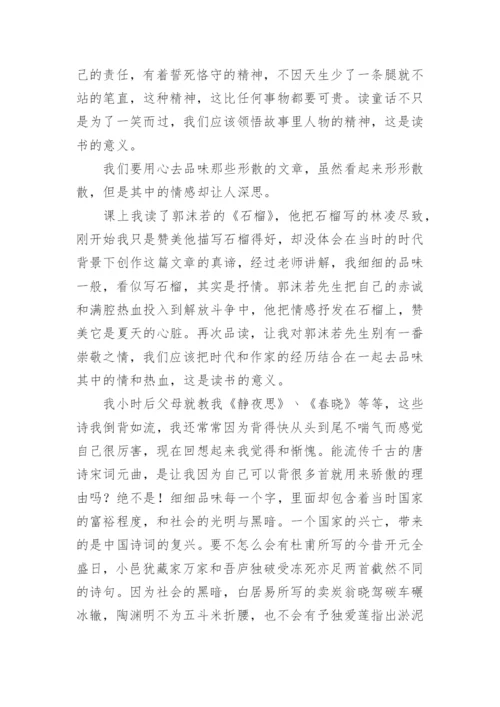 己的责任，有着誓死恪守的精神，不因天生少了一条腿就不站的笔直，这种精神，这比任何事物都要可贵。读童话不只是为了一笑而过，我们应该领悟故事里人物的精神，这是读书的意义。

我们要用心去品味那些形散的文章，虽然看起来形形散散，但是其中的情感却让人深思。

课上我读了郭沫若的《石榴》，他把石榴写的林凌尽致，刚开始我只是赞美他描写石榴得好，却没体会在当时的时代背景下创作这篇文章的真谛，经过老师讲解，我细细的品味一般，看似写石榴，其实是抒情。郭沫若先生把自己的赤诚和满腔热血投入到解放斗争中，他把情感抒发在石榴上，赞美它是夏天的心脏。再次品读，让我对郭沫若先生别有一番崇敬之情，我们应该把时代和作家的经历结合在一起去品味其中的情和热血，这是读书的意义。

我小时后父母就教我《静夜思》、《春晓》等等，这些诗我倒背如流，我还常常因为背得快从头到尾不喘气而感觉自己很厉害，现在回想起来我觉得和惭愧。能流传千古的唐诗宋词元曲，是让我因为自己可以背很多首就用来骄傲的理由吗？绝不是！细细品味每一个字，里面却包含着当时国家的富裕程度，和社会的光明与黑暗。一个国家的兴亡，带来的是中国诗词的复兴。要不怎么会有杜甫所写的今昔开元全盛日，小邑犹藏家万家和吾庐独破受冻死亦足两首截然不同的诗句。因为社会的黑暗，白居易所写的卖炭翁晓驾碳车碾冰辙，陶渊明不为五斗米折腰，也不会有予独爱莲指出淤泥